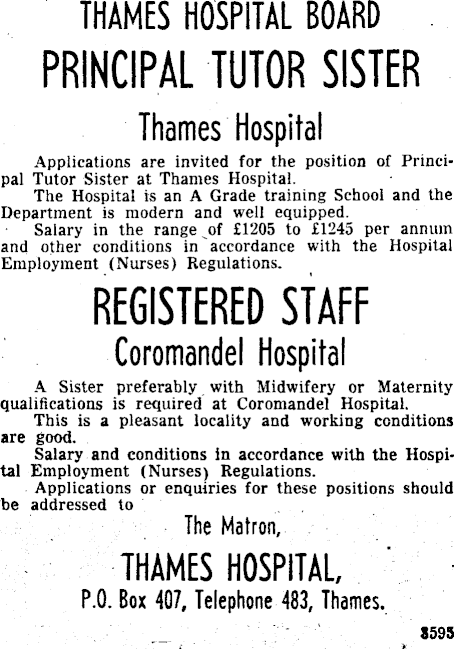 THAMES HOSPITAL BOARD
PRINCIPAL TUTOR SISTER
Thames Hospital

Applications are invited for the position of Principal Tutor Sister at Thames Hospital.

The Hospital is an A Grade training School and the Department is modern and well equipped.

Salary in the range of £1205 to £1245 per annum and other conditions in accordance with the Hospital Employment (Nurses) Regulations.

REGISTERED STAFF
Coromandel Hospital

A Sister preferably with Midwifery or Maternity qualifications is required at Coromandel Hospital.

This is a pleasant locality and working conditions are good.

Salary and conditions in accordance with the Hospital Employment (Nurses) Regulations.

Applications or enquiries for these positions should be addressed to

The Matron,
THAMES HOSPITAL,
P.O. Box 407, Telephone 483, Thames.

8595